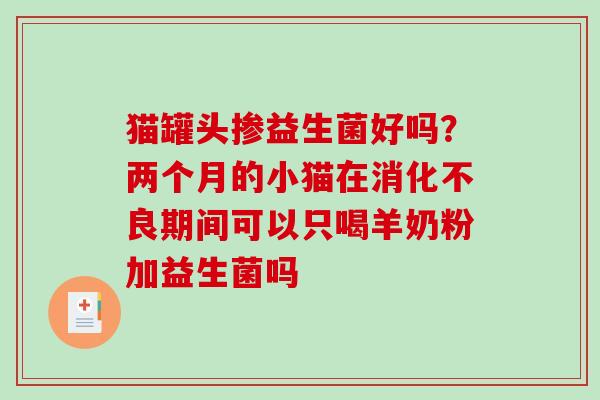 猫罐头掺益生菌好吗?两个月的小猫在消化不良期间可以只喝羊奶粉加益生菌吗